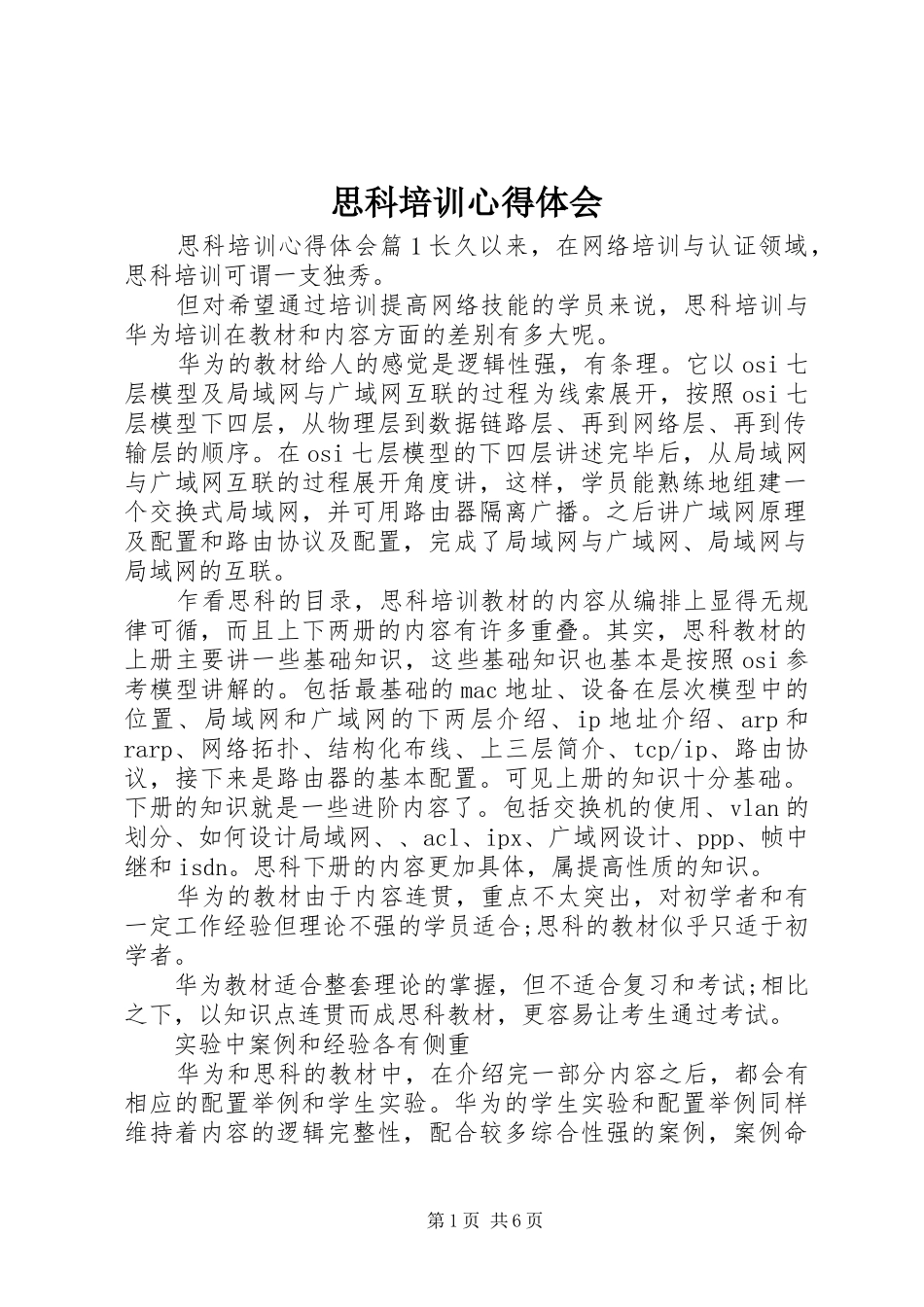 思科培训心得体会

思科培训心得体会篇1长久以来，在网络培训与认证领域，思科培训可谓一支独秀。

但对希望通过培训提高网络技能的学员来说，思科培训与华为培训在教材和内容方面的差别有多大呢。

华为的教材给人的感觉是逻辑性强，有条理。它以osi七层模型及局域网与广域网互联的过程为线索展开，按照osi七层模型下四层，从物理层到数据链路层、再到网络层、再到传输层的顺序。在osi七层模型的下四层讲述完毕后，从局域网与广域网互联的过程展开角度讲，这样，学员能熟练地组建一个交换式局域网，并可用路由器隔离广播。之后讲广域网原理及配置和路由协议及配置，完成了局域网与广域网、局域网与局域网的互联。

乍看思科的目录，思科培训教材的内容从编排上显得无规律可循，而且上下两册的内容有许多重叠。其实，思科教材的上册主要讲一些基础知识，这些基础知识也基本是按照osi参考模型讲解的。包括最基础的mac地址、设备在层次模型中的位置、局域网和广域网的下两层介绍、ip地址介绍、arp和rarp、网络拓扑、结构化布线、上三层简介、tcp/ip、路由协议，接下来是路由器的基本配置。可见上册的知识十分基础。下册的知识就是一些进阶内容了。包括交换机的使用、vlan的划分、如何设计局域网、、acl、ipx、广域网设计、ppp、帧中继和isdn。思科下册的内容更加具体，属提高性质的知识。

华为的教材由于内容连贯，重点不太突出，对初学者和有一定工作经验但理论不强的学员适合;思科的教材似乎只适于初学者。

华为教材适合整套理论的掌握，但不适合复习和考试;相比之下，以知识点连贯而成思科教材，更容易让考生通过考试。

实验中案例和经验各有侧重

华为和思科的教材中，在介绍完一部分内容之后，都会有相应的配置举例和学生实验。华为的学生实验和配置举例同样维持着内容的逻辑完整性，配合较多综合性强的案例，案例命

第1页 共6页